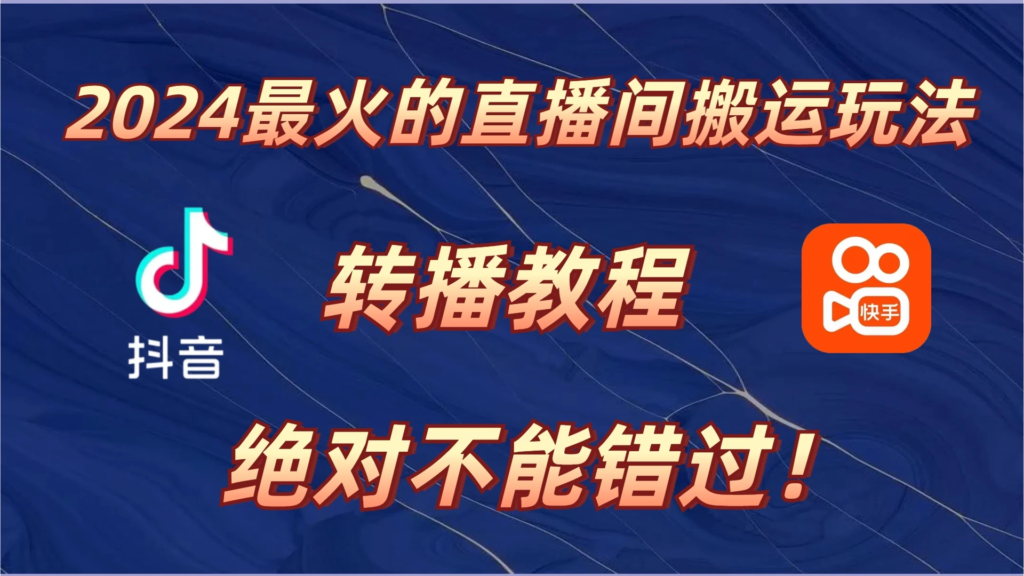 2024最火的直播间搬运玩法

抖音

转播教程

快手

绝对不能错过！